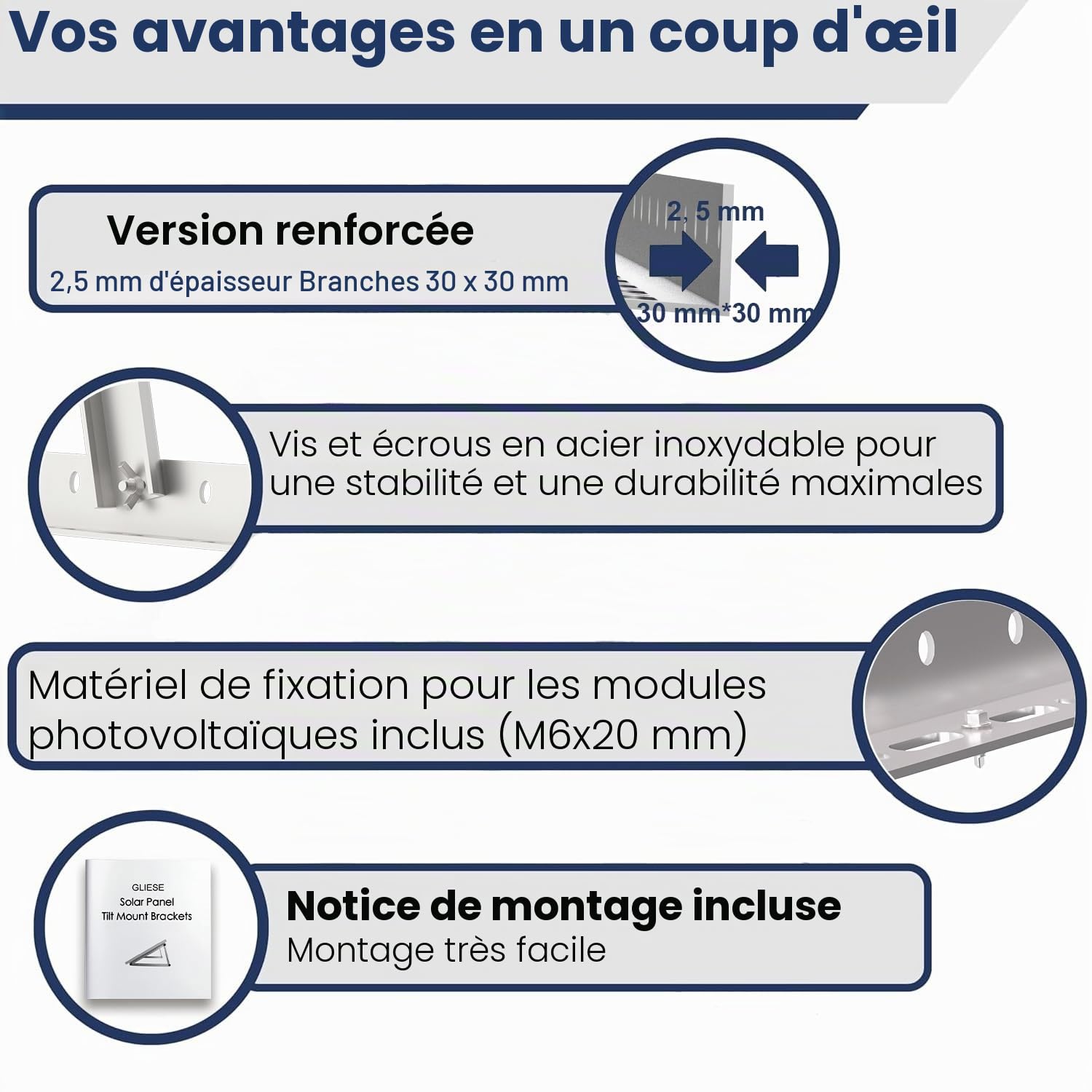 Vos avantages en un coup d'œil

Version renforcée
2,5 mm d'épaisseur Branches 30 x 30 mm

2, 5 mm
30 mm*30 mm

Vis et écrous en acier inoxydable pour une stabilité et une durabilité maximales

Matériel de fixation pour les modules photovoltaïques inclus (M6x20 mm)

GLIESE
Solar Panel
Tilt Mount Brackets

Notice de montage incluse
Montage très facile